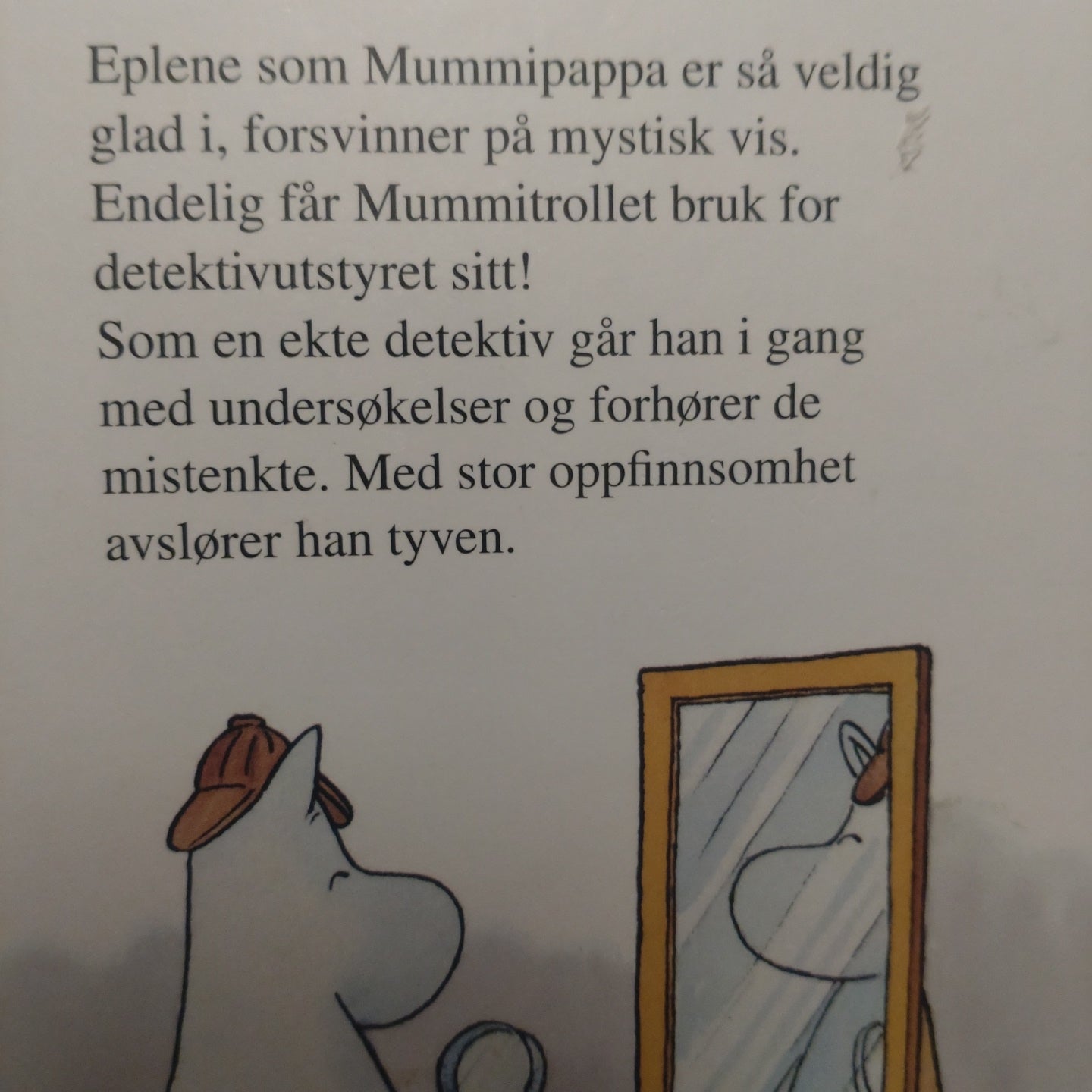 Eplene som Mummipappa er så veldig glad i, forsvinner på mystisk vis. Endelig får Mummitrollet bruk for detektivutstyret sitt!
Som en ekte detektiv går han i gang med undersøkelser og forhører de mistenkte. Med stor oppfinnsomhet avslører han tyven.